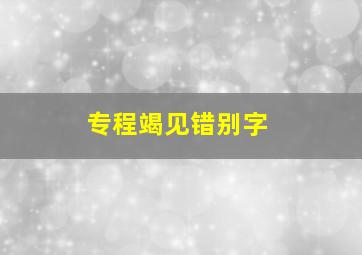 专程竭见错别字